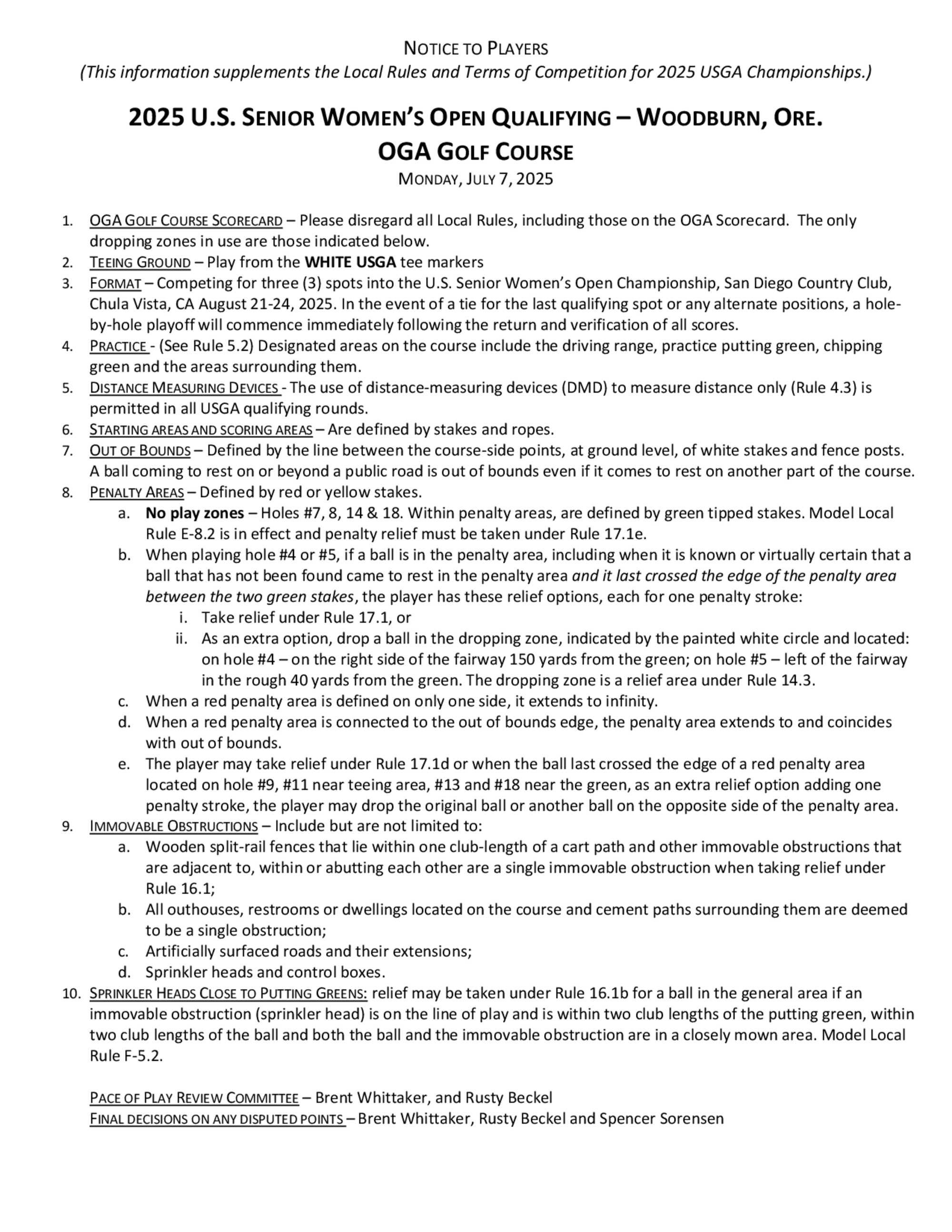 NOTICE TO PLAYERS
(This information supplements the Local Rules and Terms of Competition for 2025 USGA Championships.)

2025 U.S. SENIOR WOMEN'S OPEN QUALIFYING – WOODBURN, ORE.
OGA GOLF COURSE
MONDAY, JULY 7, 2025

1. OGA GOLF COURSE SCORECARD – Please disregard all Local Rules, including those on the OGA Scorecard. The only dropping zones in use are those indicated below.
2. TEEING GROUND – Play from the WHITE USGA tee markers
3. FORMAT – Competing for three (3) spots into the U.S. Senior Women's Open Championship, San Diego Country Club, Chula Vista, CA August 21-24, 2025. In the event of a tie for the last qualifying spot or any alternate positions, a hole-by-hole playoff will commence immediately following the return and verification of all scores.
4. PRACTICE - (See Rule 5.2) Designated areas on the course include the driving range, practice putting green, chipping green and the areas surrounding them.
5. DISTANCE MEASURING DEVICES - The use of distance-measuring devices (DMD) to measure distance only (Rule 4.3) is permitted in all USGA qualifying rounds.
6. STARTING AREAS AND SCORING AREAS – Are defined by stakes and ropes.
7. OUT OF BOUNDS – Defined by the line between the course-side points, at ground level, of white stakes and fence posts. A ball coming to rest on or beyond a public road is out of bounds even if it comes to rest on another part of the course.
8. PENALTY AREAS – Defined by red or yellow stakes.
a. No play zones – Holes #7, 8, 14 & 18. Within penalty areas, are defined by green tipped stakes. Model Local Rule E-8.2 is in effect and penalty relief must be taken under Rule 17.1e.
b. When playing hole #4 or #5, if a ball is in the penalty area, including when it is known or virtually certain that a ball that has not been found came to rest in the penalty area and it last crossed the edge of the penalty area between the two green stakes, the player has these relief options, each for one penalty stroke:
i. Take relief under Rule 17.1, or
ii. As an extra option, drop a ball in the dropping zone, indicated by the painted white circle and located: on hole #4 – on the right side of the fairway 150 yards from the green; on hole #5 – left of the fairway in the rough 40 yards from the green. The dropping zone is a relief area under Rule 14.3.
c. When a red penalty area is defined on only one side, it extends to infinity.
d. When a red penalty area is connected to the out of bounds edge, the penalty area extends to and coincides with out of bounds.
e. The player may take relief under Rule 17.1d or when the ball last crossed the edge of a red penalty area located on hole #9, #11 near teeing area, #13 and #18 near the green, as an extra relief option adding one penalty stroke, the player may drop the original ball or another ball on the opposite side of the penalty area.
9. IMMOVABLE OBSTRUCTIONS – Include but are not limited to:
a. Wooden split-rail fences that lie within one club-length of a cart path and other immovable obstructions that are adjacent to, within or abutting each other are a single immovable obstruction when taking relief under Rule 16.1;
b. All outhouses, restrooms or dwellings located on the course and cement paths surrounding them are deemed to be a single obstruction;
c. Artificially surfaced roads and their extensions;
d. Sprinkler heads and control boxes.
10. SPRINKLER HEADS CLOSE TO PUTTING GREENS: relief may be taken under Rule 16.1b for a ball in the general area if an immovable obstruction (sprinkler head) is on the line of play and is within two club lengths of the putting green, within two club lengths of the ball and both the ball and the immovable obstruction are in a closely mown area. Model Local Rule F-5.2.

PACE OF PLAY REVIEW COMMITTEE – Brent Whittaker, and Rusty Beckel
FINAL DECISIONS ON ANY DISPUTED POINTS – Brent Whittaker, Rusty Beckel and Spencer Sorensen